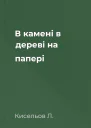 В камені в дереві на папері

Кисельов Л.